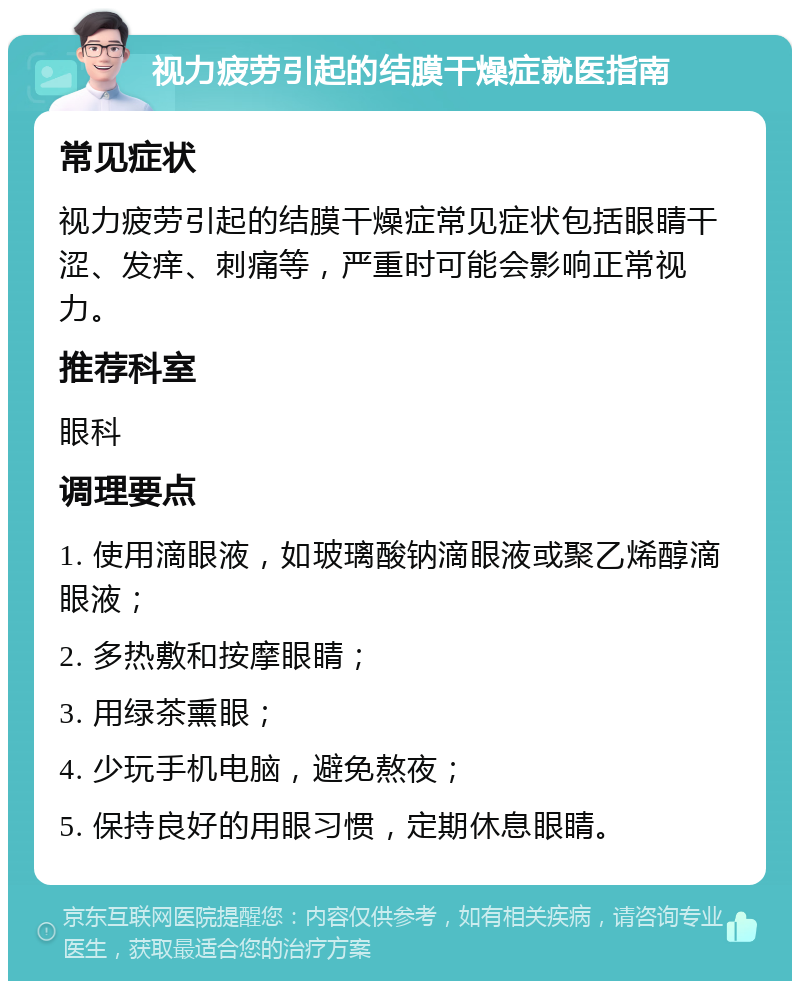 视力疲劳引起的结膜干燥症就医指南

常见症状

视力疲劳引起的结膜干燥症常见症状包括眼睛干涩、发痒、刺痛等，严重时可能会影响正常视力。

推荐科室

眼科

调理要点

1. 使用滴眼液，如玻璃酸钠滴眼液或聚乙烯醇滴眼液；

2. 多热敷和按摩眼睛；

3. 用绿茶熏眼；

4. 少玩手机电脑，避免熬夜；

5. 保持良好的用眼习惯，定期休息眼睛。

京东互联网医院提醒您：内容仅供参考，如有相关疾病，请咨询专业医生，获取最适合您的治疗方案